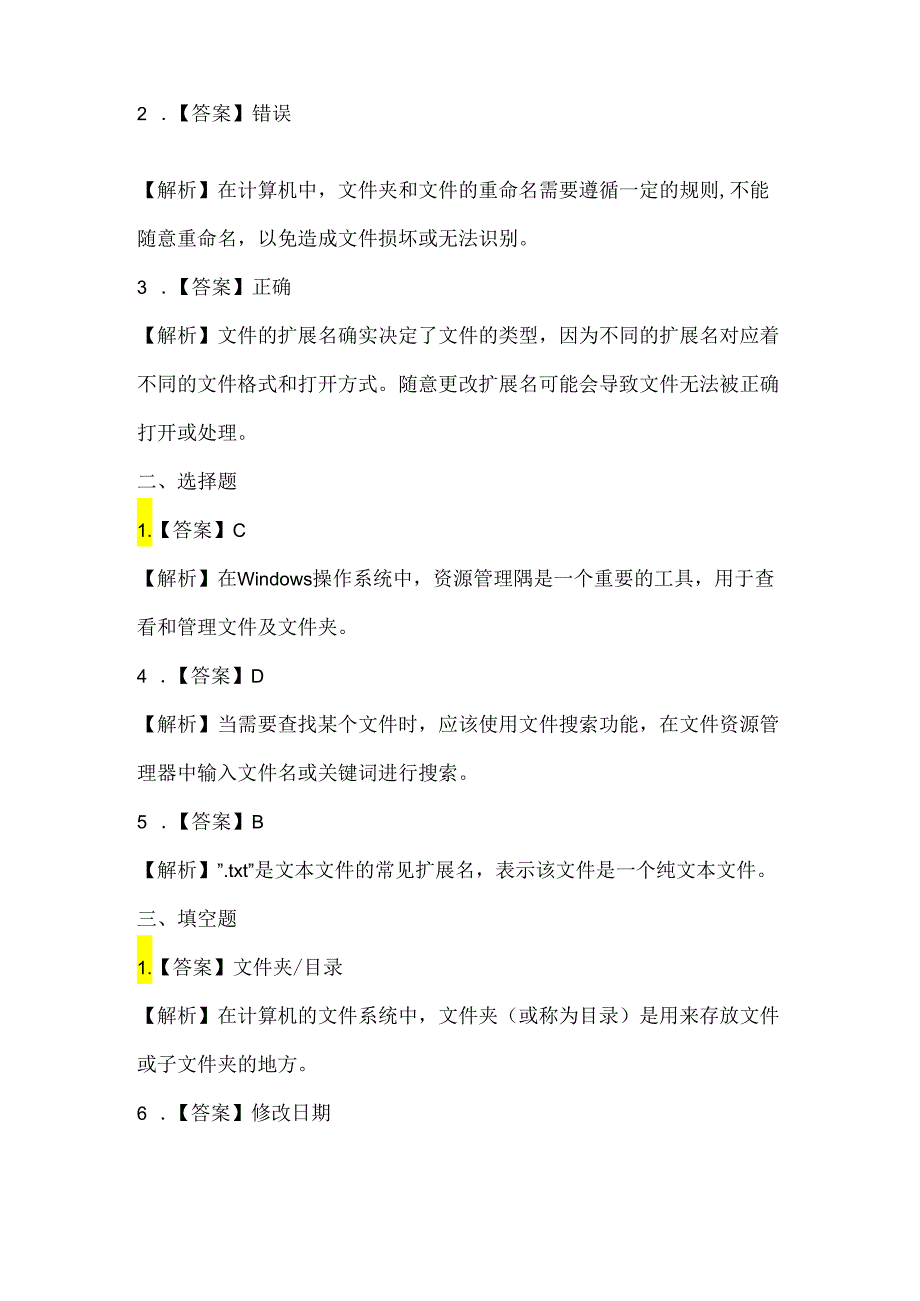 2 .【答案】错误

【解析】在计算机中，文件夹和文件的重命名需要遵循一定的规则,不能随意重命名，以免造成文件损坏或无法识别。

3 .【答案】正确

【解析】文件的扩展名确实决定了文件的类型，因为不同的扩展名对应着不同的文件格式和打开方式。随意更改扩展名可能会导致文件无法被正确打开或处理。

二、选择题

1.【答案】C

【解析】在Windows操作系统中，资源管理隅是一个重要的工具，用于查看和管理文件及文件夹。

4 .【答案】D

【解析】当需要查找某个文件时，应该使用文件搜索功能，在文件资源管理器中输入文件名或关键词进行搜索。

5 .【答案】B

【解析】”.txt”是文本文件的常见扩展名，表示该文件是一个纯文本文件。

三、填空题

1.【答案】文件夹/目录

【解析】在计算机的文件系统中，文件夹（或称为目录）是用来存放文件或子文件夹的地方。

6 .【答案】修改日期